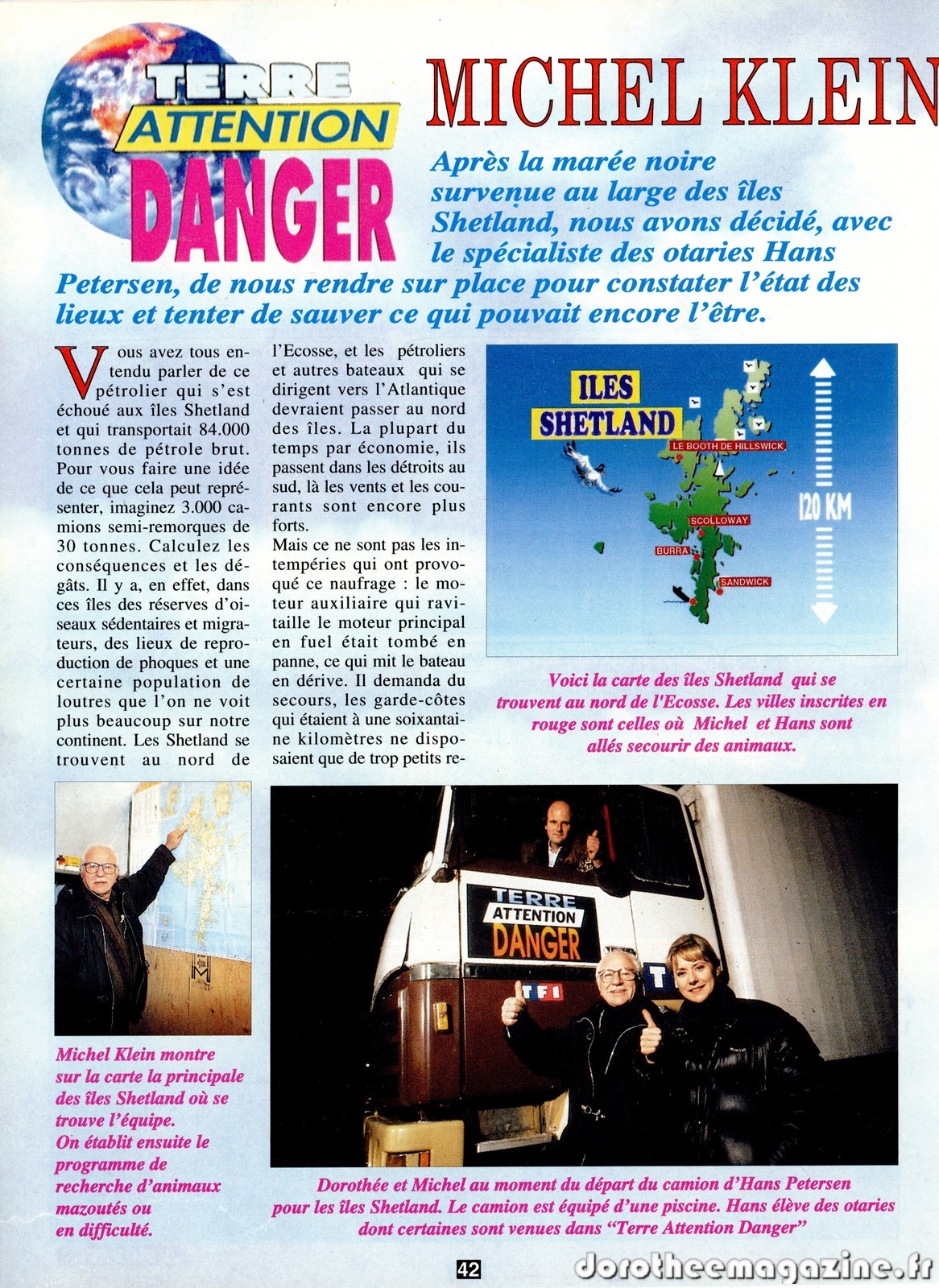 TERRE
ATTENTION
DANGER

MICHEL KLEIN

Après la marée noire survenue au large des îles Shetland, nous avons décidé, avec le spécialiste des otaries Hans Petersen, de nous rendre sur place pour constater l'état des lieux et tenter de sauver ce qui pouvait encore l'être.

Vous avez tous entendu parler de ce pétrolier qui s'est échoué aux îles Shetland et qui transportait 84.000 tonnes de pétrole brut. Pour vous faire une idée de ce que cela peut représenter, imaginez 3.000 camions semi-remorques de 30 tonnes. Calculez les conséquences et les dégâts. Il y a, en effet, dans ces îles des réserves d'oiseaux sédentaires et migrateurs, des lieux de reproduction de phoques et une certaine population de loutres que l'on ne voit plus beaucoup sur notre continent. Les Shetland se trouvent au nord de l'Ecosse, et les pétroliers et autres bateaux qui se dirigent vers l'Atlantique devraient passer au nord des îles. La plupart du temps par économie, ils passent dans les détroits au sud, là les vents et les courants sont encore plus forts.
Mais ce ne sont pas les intempéries qui ont provoqué ce naufrage : le moteur auxiliaire qui ravitaille le moteur principal en fuel était tombé en panne, ce qui mit le bateau en dérive. Il demanda du secours, les garde-côtes qui étaient à une soixantaine kilomètres ne disposaient que de trop petits re-

ILES SHETLAND
LE BOOTH DE HILLSWICK
SCOLLOWAY
BURRA
SANDWICK
120 KM

Voici la carte des îles Shetland qui se trouvent au nord de l'Ecosse. Les villes inscrites en rouge sont celles où Michel et Hans sont allés secourir des animaux.

TERRE
ATTENTION
DANGER
TF1

Michel Klein montre sur la carte la principale des îles Shetland où se trouve l'équipe.
On établit ensuite le programme de recherche d'animaux mazoutés ou en difficulté.

Dorothée et Michel au moment du départ du camion d'Hans Petersen pour les îles Shetland. Le camion est équipé d'une piscine. Hans élève des otaries dont certaines sont venues dans "Terre Attention Danger"

42

dorotheemagazine.fr